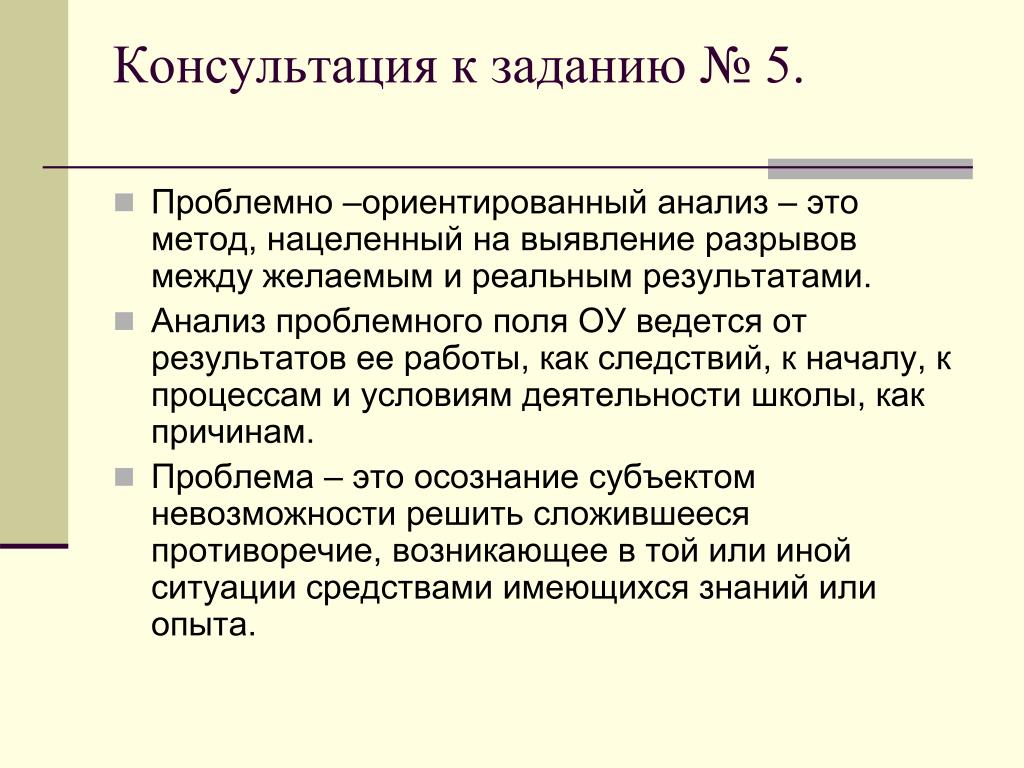 Консультация к заданию № 5.

Проблемно –ориентированный анализ – это метод, нацеленный на выявление разрывов между желаемым и реальным результатами.

Анализ проблемного поля ОУ ведется от результатов ее работы, как следствий, к началу, к процессам и условиям деятельности школы, как причинам.

Проблема – это осознание субъектом невозможности решить сложившееся противоречие, возникающее в той или иной ситуации средствами имеющихся знаний или опыта.